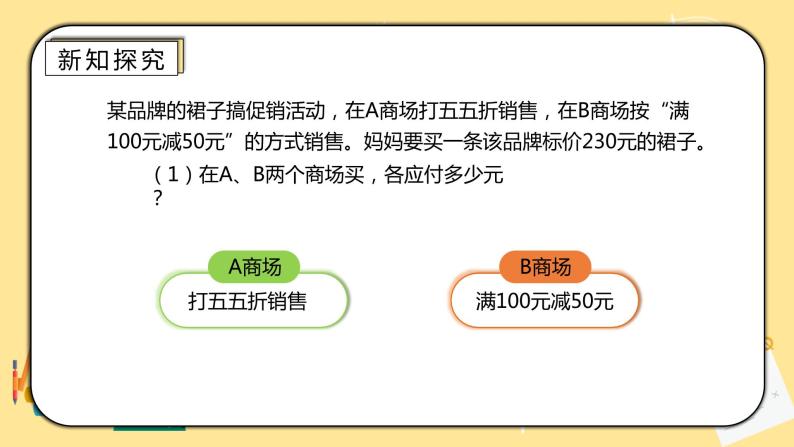 新知探究

某品牌的裙子搞促销活动，在A商场打五五折销售，在B商场按“满100元减50元”的方式销售。妈妈要买一条该品牌标价230元的裙子。

（1）在A、B两个商场买，各应付多少元？

A商场

打五五折销售

B商场

满100元减50元